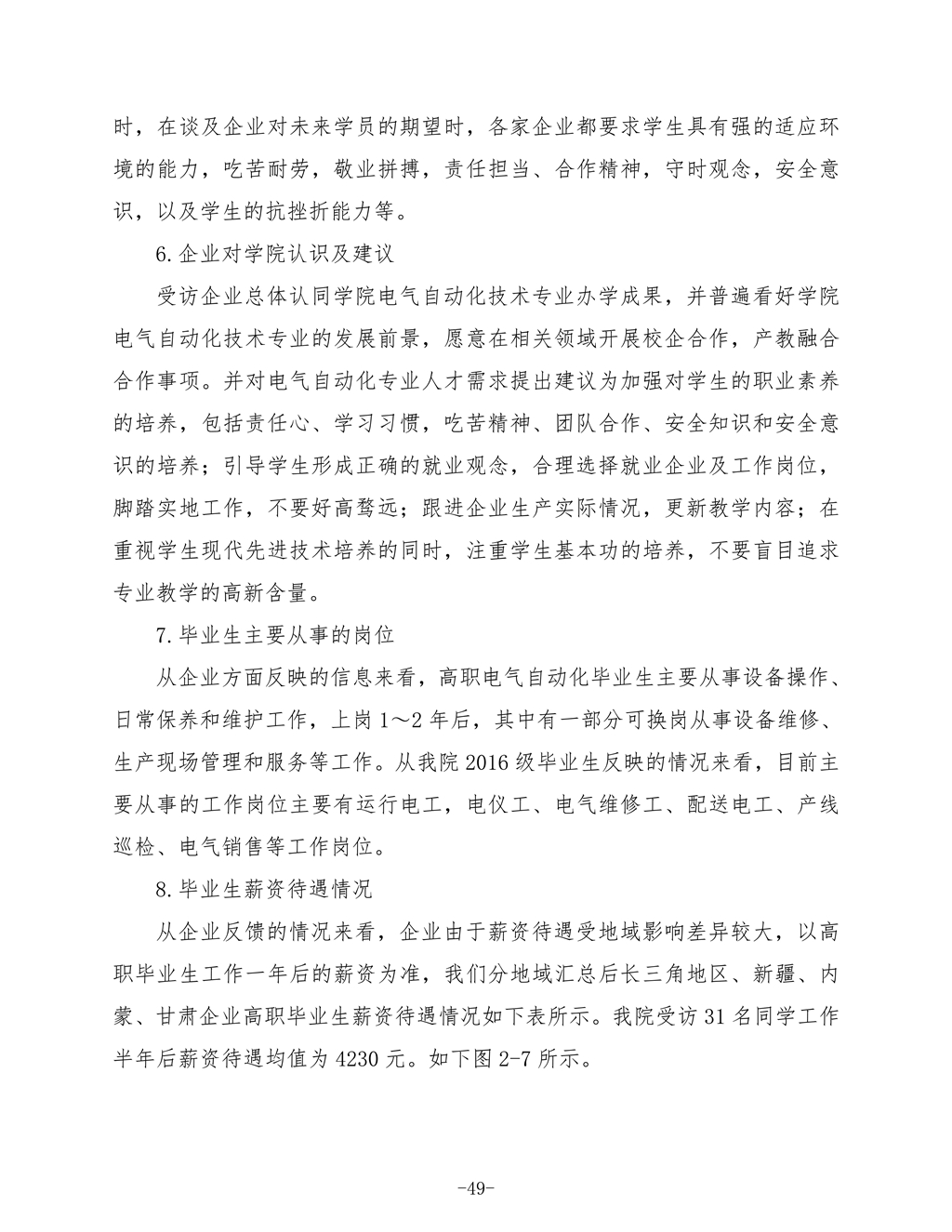 时，在谈及企业对未来学员的期望时，各家企业都要求学生具有强的适应环境的能力，吃苦耐劳，敬业拼搏，责任担当、合作精神，守时观念，安全意识，以及学生的抗挫折能力等。

6.企业对学院认识及建议

受访企业总体认同学院电气自动化技术专业办学成果，并普遍看好学院电气自动化技术专业的发展前景，愿意在相关领域开展校企合作，产教融合合作事项。并对电气自动化专业人才需求提出建议为加强对学生的职业素养的培养，包括责任心、学习习惯，吃苦精神、团队合作、安全知识和安全意识的培养；引导学生形成正确的就业观念，合理选择就业企业及工作岗位，脚踏实地工作，不要好高骛远；跟进企业生产实际情况，更新教学内容；在重视学生现代先进技术培养的同时，注重学生基本功的培养，不要盲目追求专业教学的高新含量。

7.毕业生主要从事的岗位

从企业方面反映的信息来看，高职电气自动化毕业生主要从事设备操作、日常保养和维护工作，上岗 1～2 年后，其中有一部分可换岗从事设备维修、生产现场管理和服务等工作。从我院 2016 级毕业生反映的情况来看，目前主要从事的工作岗位主要有运行电工，电仪工、电气维修工、配送电工、产线巡检、电气销售等工作岗位。

8.毕业生薪资待遇情况

从企业反馈的情况来看，企业由于薪资待遇受地域影响差异较大，以高职毕业生工作一年后的薪资为准，我们分地域汇总后长三角地区、新疆、内蒙、甘肃企业高职毕业生薪资待遇情况如下表所示。我院受访 31 名同学工作半年后薪资待遇均值为 4230 元。如下图 2-7 所示。

-49-